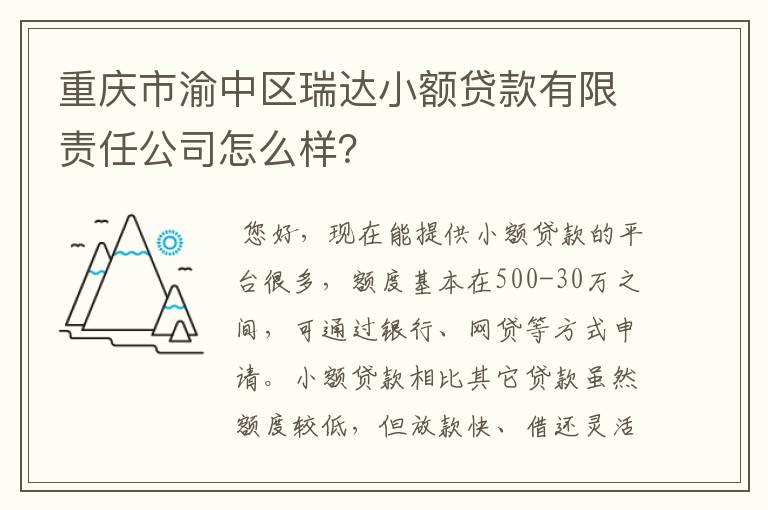 重庆市渝中区瑞达小额贷款有限责任公司怎么样？

您好，现在能提供小额贷款的平台很多，额度基本在500-30万之间，可通过银行、网贷等方式申请。小额贷款相比其它贷款虽然额度较低，但放款快、借还灵活